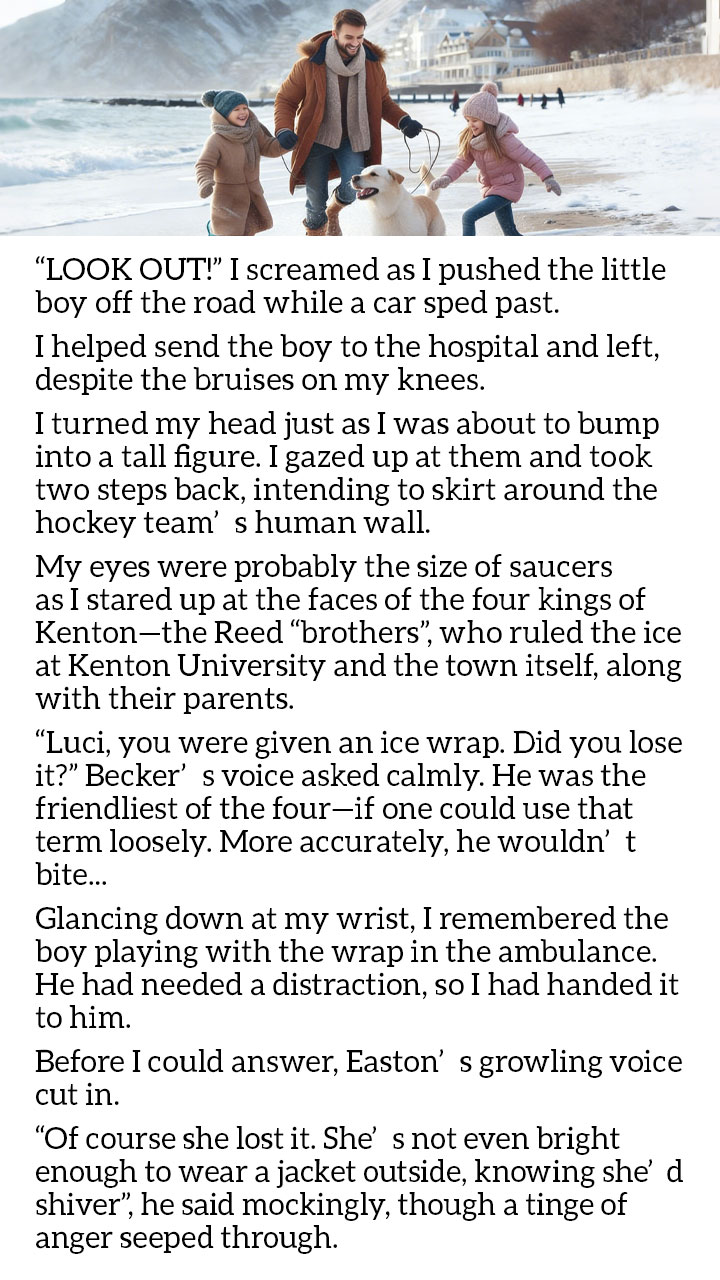 “LOOK OUT!” I screamed as I pushed the little boy off the road while a car sped past.

I helped send the boy to the hospital and left, despite the bruises on my knees.

I turned my head just as I was about to bump into a tall figure. I gazed up at them and took two steps back, intending to skirt around the hockey team’ s human wall.

My eyes were probably the size of saucers as I stared up at the faces of the four kings of Kenton—the Reed “brothers”, who ruled the ice at Kenton University and the town itself, along with their parents.

“Luci, you were given an ice wrap. Did you lose it?” Becker’ s voice asked calmly. He was the friendliest of the four—if one could use that term loosely. More accurately, he wouldn’ t bite...

Glancing down at my wrist, I remembered the boy playing with the wrap in the ambulance. He had needed a distraction, so I had handed it to him.

Before I could answer, Easton’ s growling voice cut in.

“Of course she lost it. She’ s not even bright enough to wear a jacket outside, knowing she’ d shiver”, he said mockingly, though a tinge of anger seeped through.